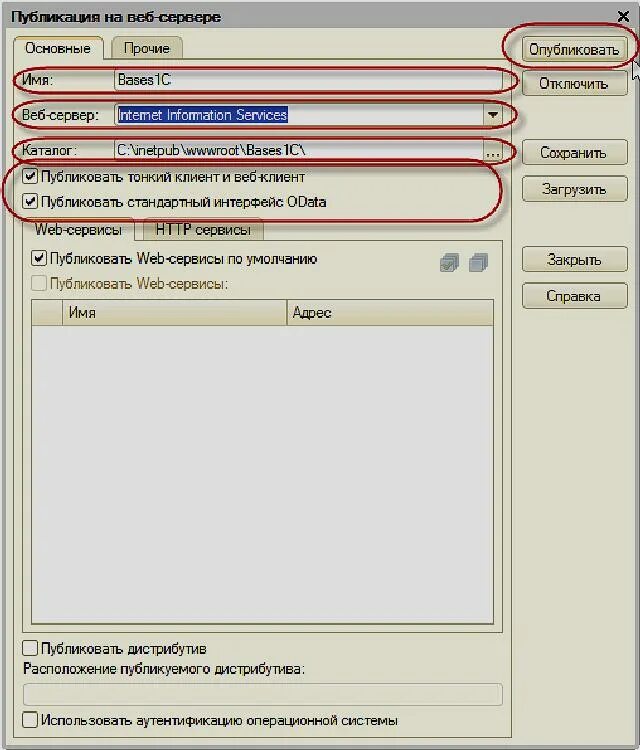 Публикация на веб-сервере
×
Основные
Прочие
Опубликовать
Имя: Bases1C
Отключить
Веб-сервер: Internet Information Services
Каталог: C:\inetpub\wwwroot\Bases1C\ ...
Сохранить
Публиковать тонкий клиент и веб-клиент
Загрузить
Публиковать стандартный интерфейс OData
Web-сервисы
HTTP сервисы
Публиковать Web-сервисы по умолчанию
Закрыть
Публиковать Web-сервисы:
Справка

| | Имя | Адрес |
|---|---|---|

Публиковать дистрибутив
Расположение публикуемого дистрибутива:
Использовать аутентификацию операционной системы